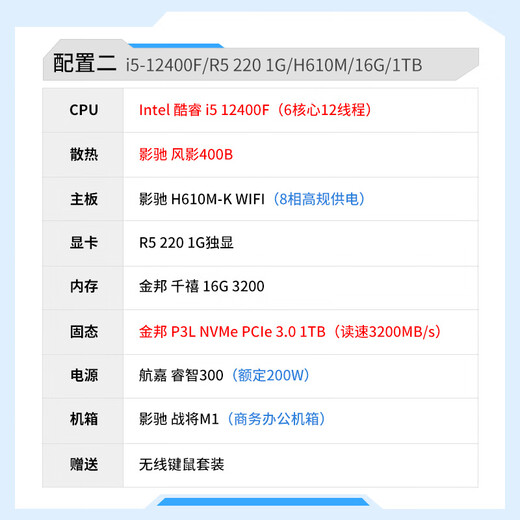 配置二 i5-12400F/R5 220 1G/H610M/16G/1TB

| CPU | Intel 酷睿 i5 12400F（6核心12线程） |
|---|---|
| 散热 | 影驰 风影400B |
| 主板 | 影驰 H610M-K WIFI（8相高规供电） |
| 显卡 | R5 220 1G独显 |
| 内存 | 金邦 千禧 16G 3200 |
| 固态 | 金邦 P3L NVMe PCIe 3.0 1TB（读速3200MB/s） |
| 电源 | 航嘉 睿智300（额定200W） |
| 机箱 | 影驰 战将M1（商务办公机箱） |
| 赠送 | 无线键鼠套装 |